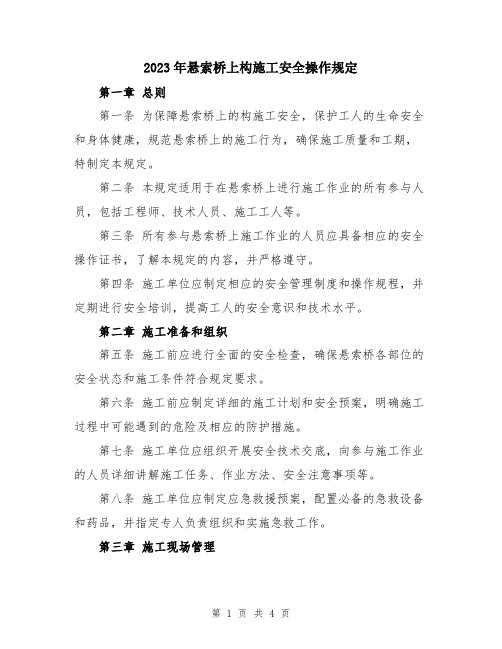 2023年悬索桥上构施工安全操作规定

第一章 总则

第一条 为保障悬索桥上的构施工安全，保护工人的生命安全和身体健康，规范悬索桥上的施工行为，确保施工质量和工期，特制定本规定。

第二条 本规定适用于在悬索桥上进行施工作业的所有参与人员，包括工程师、技术人员、施工工人等。

第三条 所有参与悬索桥上施工作业的人员应具备相应的安全操作证书，了解本规定的内容，并严格遵守。

第四条 施工单位应制定相应的安全管理制度和操作规程，并定期进行安全培训，提高工人的安全意识和技术水平。

第二章 施工准备和组织

第五条 施工前应进行全面的安全检查，确保悬索桥各部位的安全状态和施工条件符合规定要求。

第六条 施工前应制定详细的施工计划和安全预案，明确施工过程中可能遇到的危险及相应的防护措施。

第七条 施工单位应组织开展安全技术交底，向参与施工作业的人员详细讲解施工任务、作业方法、安全注意事项等。

第八条 施工单位应制定应急救援预案，配置必备的急救设备和药品，并指定专人负责组织和实施急救工作。

第三章 施工现场管理

第 1 页 共 4 页